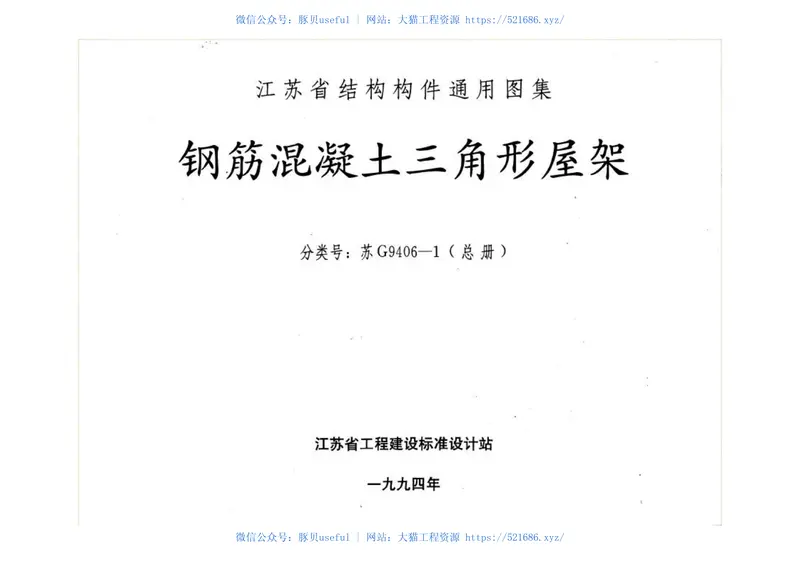 微信公众号：豚贝useful | 网站：大猫工程资源 https://521686.xyz/

江苏省结构构件通用图集

钢筋混凝土三角形屋架

分类号：苏G9406—1（总册）

江苏省工程建设标准设计站

一九九四年

微信公众号：豚贝useful | 网站：大猫工程资源 https://521686.xyz/